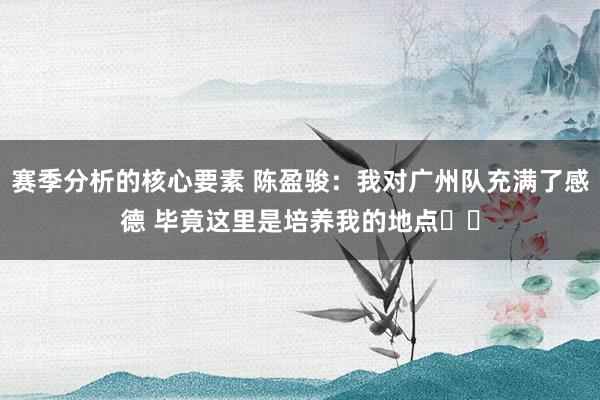 赛季分析的核心要素 陈盈骏：我对广州队充满了感德 毕竟这里是培养我的地点